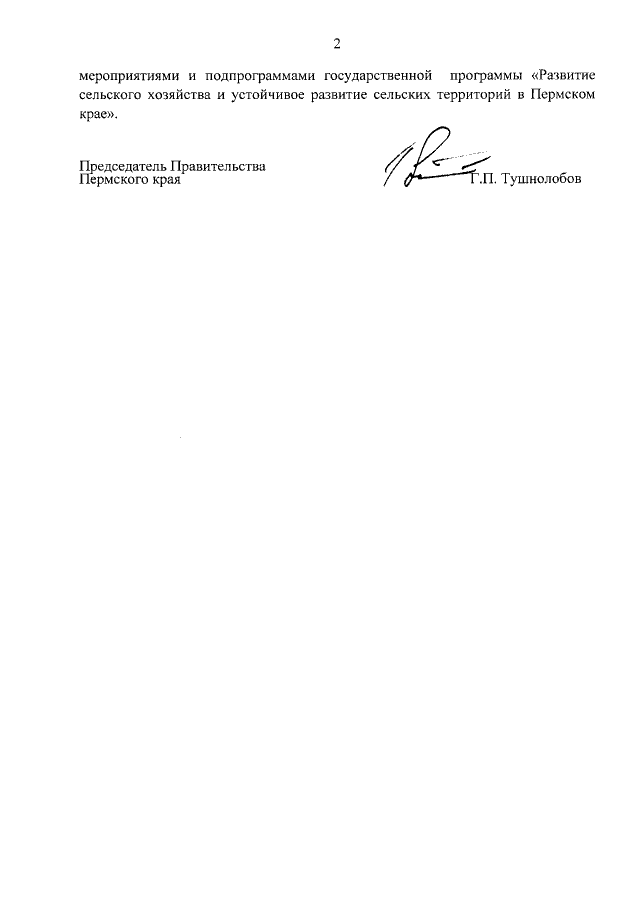 2

мероприятиями и подпрограммами государственной программы «Развитие сельского хозяйства и устойчивое развитие сельских территорий в Пермском крае».

Председатель Правительства
Пермского края

Г.П. Тушнолобов